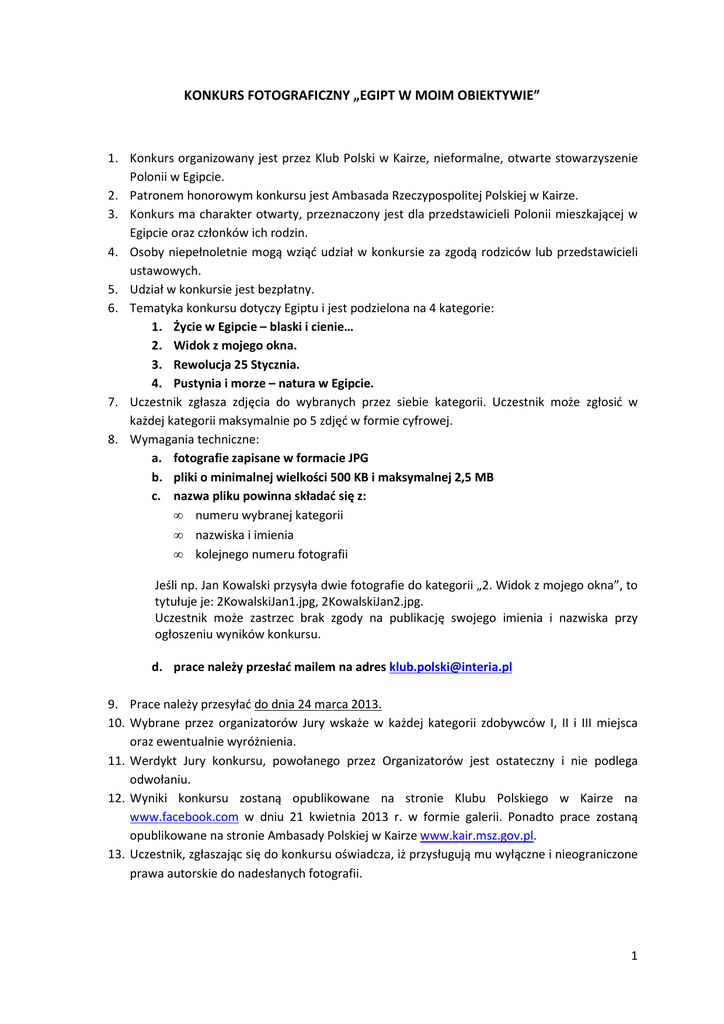 KONKURS FOTOGRAFICZNY „EGIPT W MOIM OBIEKTYWIE"

1. Konkurs organizowany jest przez Klub Polski w Kairze, nieformalne, otwarte stowarzyszenie Polonii w Egipcie.
2. Patronem honorowym konkursu jest Ambasada Rzeczypospolitej Polskiej w Kairze.
3. Konkurs ma charakter otwarty, przeznaczony jest dla przedstawicieli Polonii mieszkającej w Egipcie oraz członków ich rodzin.
4. Osoby niepełnoletnie mogą wziąć udział w konkursie za zgodą rodziców lub przedstawicieli ustawowych.
5. Udział w konkursie jest bezpłatny.
6. Tematyka konkursu dotyczy Egiptu i jest podzielona na 4 kategorie:
1. Życie w Egipcie – blaski i cienie…
2. Widok z mojego okna.
3. Rewolucja 25 Stycznia.
4. Pustynia i morze – natura w Egipcie.
7. Uczestnik zgłasza zdjęcia do wybranych przez siebie kategorii. Uczestnik może zgłosić w każdej kategorii maksymalnie po 5 zdjęć w formie cyfrowej.
8. Wymagania techniczne:
a. fotografie zapisane w formacie JPG
b. pliki o minimalnej wielkości 500 KB i maksymalnej 2,5 MB
c. nazwa pliku powinna składać się z:
∞ numeru wybranej kategorii
∞ nazwiska i imienia
∞ kolejnego numeru fotografii

Jeśli np. Jan Kowalski przysyła dwie fotografie do kategorii „2. Widok z mojego okna", to tytułuje je: 2KowalskiJan1.jpg, 2KowalskiJan2.jpg.
Uczestnik może zastrzec brak zgody na publikację swojego imienia i nazwiska przy ogłoszeniu wyników konkursu.

d. prace należy przesłać mailem na adres klub.polski@interia.pl

9. Prace należy przesyłać do dnia 24 marca 2013.
10. Wybrane przez organizatorów Jury wskaże w każdej kategorii zdobywców I, II i III miejsca oraz ewentualnie wyróżnienia.
11. Werdykt Jury konkursu, powołanego przez Organizatorów jest ostateczny i nie podlega odwołaniu.
12. Wyniki konkursu zostaną opublikowane na stronie Klubu Polskiego w Kairze na www.facebook.com w dniu 21 kwietnia 2013 r. w formie galerii. Ponadto prace zostaną opublikowane na stronie Ambasady Polskiej w Kairze www.kair.msz.gov.pl.
13. Uczestnik, zgłaszając się do konkursu oświadcza, iż przysługują mu wyłączne i nieograniczone prawa autorskie do nadesłanych fotografii.

1